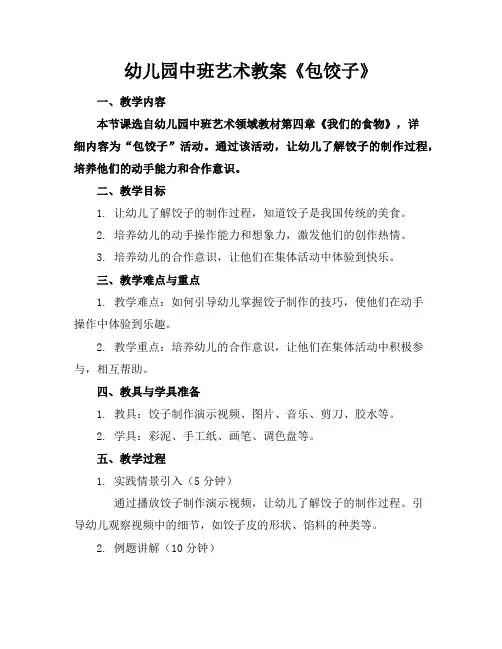 幼儿园中班艺术教案《包饺子》

一、教学内容

本节课选自幼儿园中班艺术领域教材第四章《我们的食物》，详细内容为“包饺子”活动。通过该活动，让幼儿了解饺子的制作过程，培养他们的动手能力和合作意识。

二、教学目标

1. 让幼儿了解饺子的制作过程，知道饺子是我国传统的美食。

2. 培养幼儿的动手操作能力和想象力，激发他们的创作热情。

3. 培养幼儿的合作意识，让他们在集体活动中体验到快乐。

三、教学难点与重点

1. 教学难点：如何引导幼儿掌握饺子制作的技巧，使他们在动手操作中体验到乐趣。

2. 教学重点：培养幼儿的合作意识，让他们在集体活动中积极参与，相互帮助。

四、教具与学具准备

1. 教具：饺子制作演示视频、图片、音乐、剪刀、胶水等。

2. 学具：彩泥、手工纸、画笔、调色盘等。

五、教学过程

1. 实践情景引入（5 分钟）

通过播放饺子制作演示视频，让幼儿了解饺子的制作过程。引导幼儿观察视频中的细节，如饺子皮的形状、馅料的种类等。

2. 例题讲解（10 分钟）